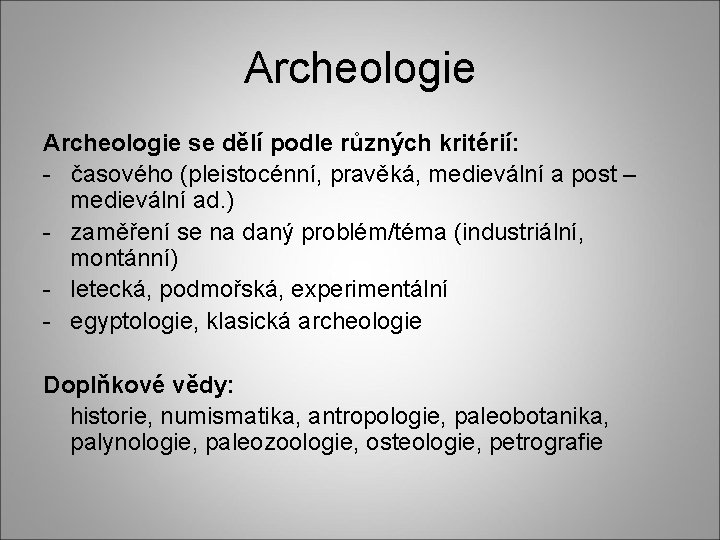 Archeologie

Archeologie se dělí podle různých kritérií:
- časového (pleistocénní, pravěká, medievální a post – medievální ad.)
- zaměření se na daný problém/téma (industriální, montánní)
- letecká, podmořská, experimentální
- egyptologie, klasická archeologie

Doplňkové vědy:
historie, numismatika, antropologie, paleobotanika, palynologie, paleozoologie, osteologie, petrografie